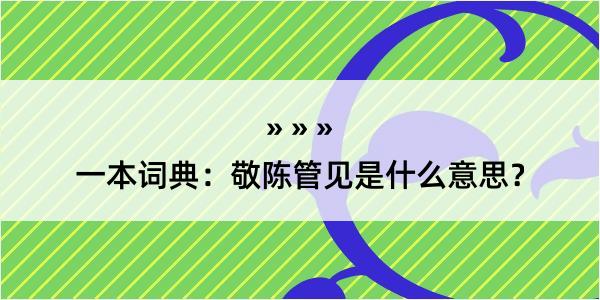 » » »

一本词典：敬陈管见是什么意思？